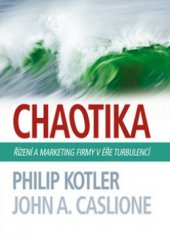 CHAOTIKA

ŘÍZENÍ A MARKETING FIRMY V ÉŘE TURBULENCÍ

PHILIP KOTLER
JOHN A. CASLIONE